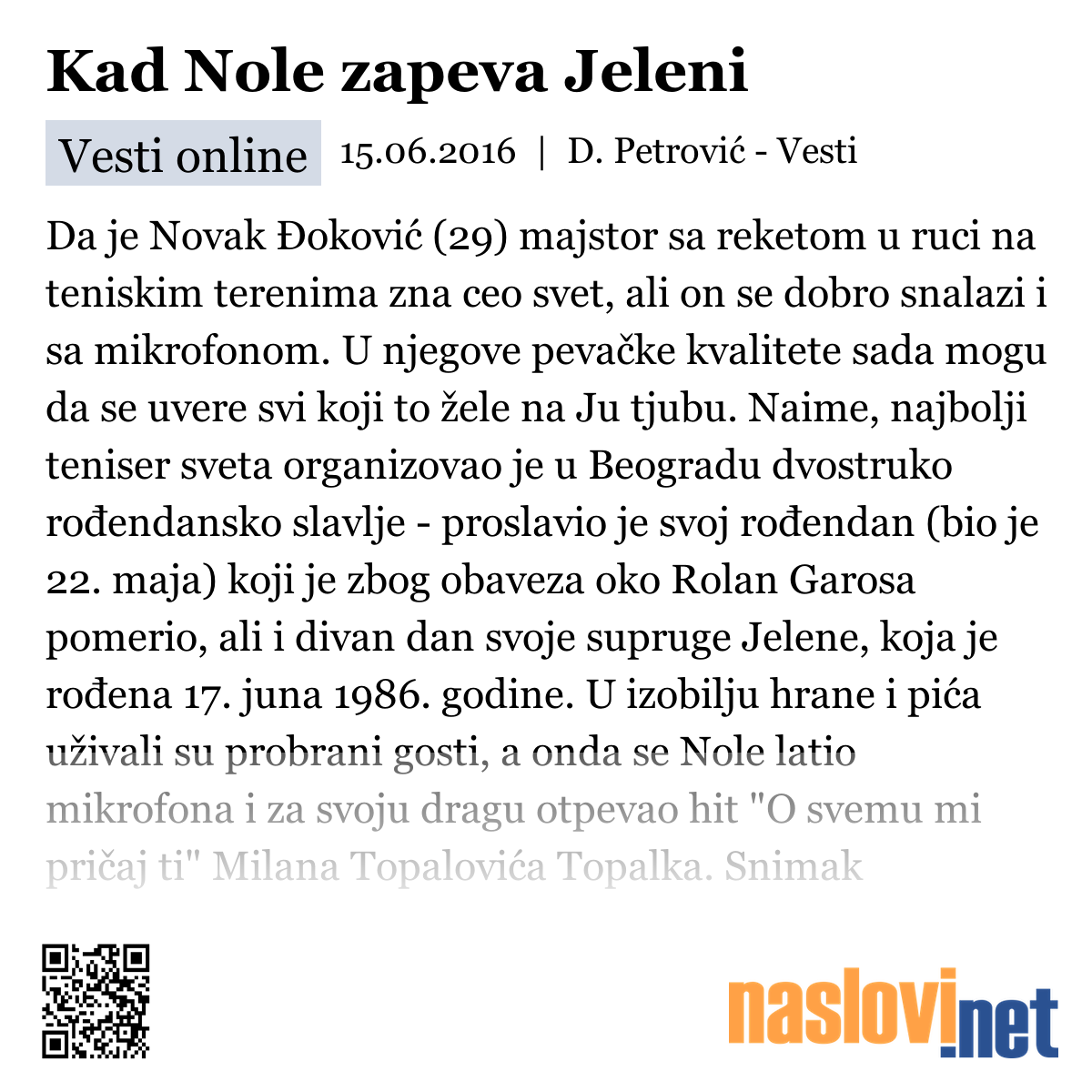 Kad Nole zapeva Jeleni

Vesti online 15.06.2016 | D. Petrović - Vesti

Da je Novak Đoković (29) majstor sa reketom u ruci na teniskim terenima zna ceo svet, ali on se dobro snalazi i sa mikrofonom. U njegove pevačke kvalitete sada mogu da se uvere svi koji to žele na Ju tjubu. Naime, najbolji teniser sveta organizovao je u Beogradu dvostruko rođendansko slavlje - proslavio je svoj rođendan (bio je 22. maja) koji je zbog obaveza oko Rolan Garosa pomerio, ali i divan dan svoje supruge Jelene, koja je rođena 17. juna 1986. godine. U izobilju hrane i pića uživali su probrani gosti, a onda se Nole latio mikrofona i za svoju dragu otpevao hit "O svemu mi pričaj ti" Milana Topalovića Topalka. Snimak

naslovi.net